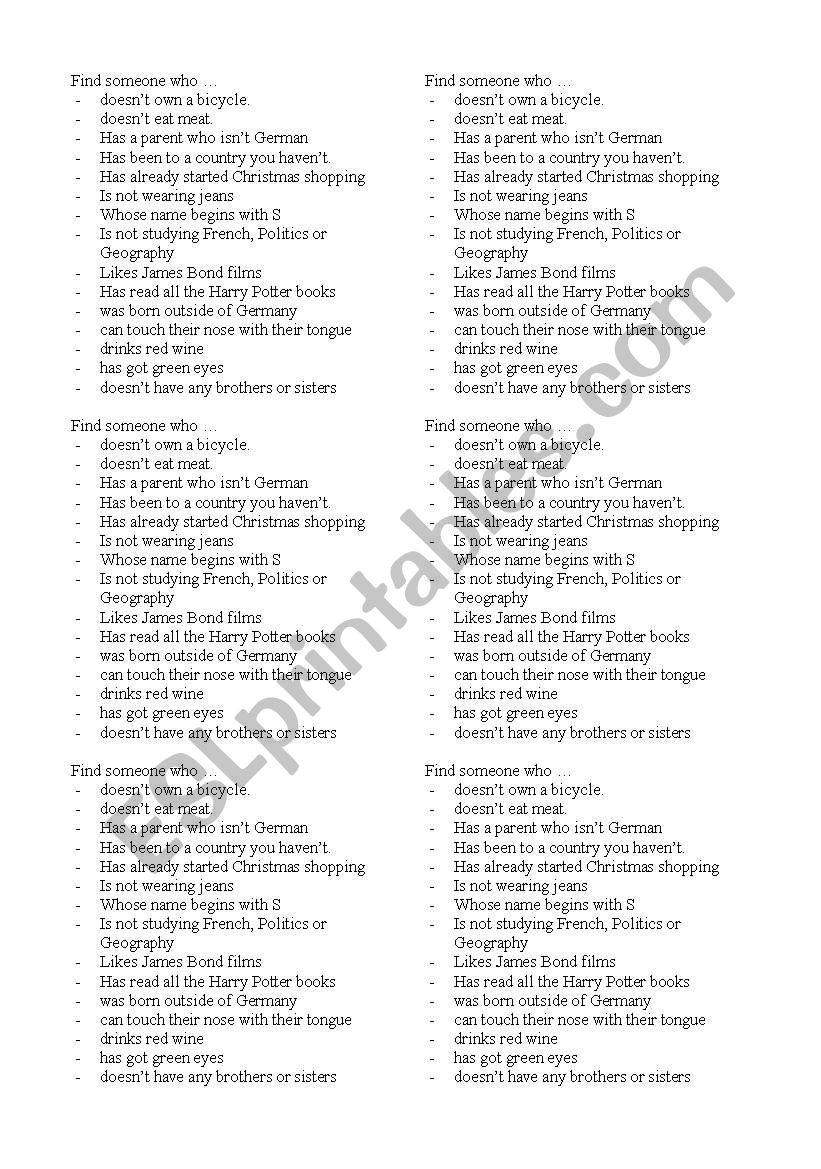 Find someone who …
- doesn't own a bicycle.
- doesn't eat meat.
- Has a parent who isn't German
- Has been to a country you haven't.
- Has already started Christmas shopping
- Is not wearing jeans
- Whose name begins with S
- Is not studying French, Politics or Geography
- Likes James Bond films
- Has read all the Harry Potter books
- was born outside of Germany
- can touch their nose with their tongue
- drinks red wine
- has got green eyes
- doesn't have any brothers or sisters

Find someone who …
- doesn't own a bicycle.
- doesn't eat meat.
- Has a parent who isn't German
- Has been to a country you haven't.
- Has already started Christmas shopping
- Is not wearing jeans
- Whose name begins with S
- Is not studying French, Politics or Geography
- Likes James Bond films
- Has read all the Harry Potter books
- was born outside of Germany
- can touch their nose with their tongue
- drinks red wine
- has got green eyes
- doesn't have any brothers or sisters

Find someone who …
- doesn't own a bicycle.
- doesn't eat meat.
- Has a parent who isn't German
- Has been to a country you haven't.
- Has already started Christmas shopping
- Is not wearing jeans
- Whose name begins with S
- Is not studying French, Politics or Geography
- Likes James Bond films
- Has read all the Harry Potter books
- was born outside of Germany
- can touch their nose with their tongue
- drinks red wine
- has got green eyes
- doesn't have any brothers or sisters

Find someone who …
- doesn't own a bicycle.
- doesn't eat meat.
- Has a parent who isn't German
- Has been to a country you haven't.
- Has already started Christmas shopping
- Is not wearing jeans
- Whose name begins with S
- Is not studying French, Politics or Geography
- Likes James Bond films
- Has read all the Harry Potter books
- was born outside of Germany
- can touch their nose with their tongue
- drinks red wine
- has got green eyes
- doesn't have any brothers or sisters

Find someone who …
- doesn't own a bicycle.
- doesn't eat meat.
- Has a parent who isn't German
- Has been to a country you haven't.
- Has already started Christmas shopping
- Is not wearing jeans
- Whose name begins with S
- Is not studying French, Politics or Geography
- Likes James Bond films
- Has read all the Harry Potter books
- was born outside of Germany
- can touch their nose with their tongue
- drinks red wine
- has got green eyes
- doesn't have any brothers or sisters

Find someone who …
- doesn't own a bicycle.
- doesn't eat meat.
- Has a parent who isn't German
- Has been to a country you haven't.
- Has already started Christmas shopping
- Is not wearing jeans
- Whose name begins with S
- Is not studying French, Politics or Geography
- Likes James Bond films
- Has read all the Harry Potter books
- was born outside of Germany
- can touch their nose with their tongue
- drinks red wine
- has got green eyes
- doesn't have any brothers or sisters

ESLprintables.com